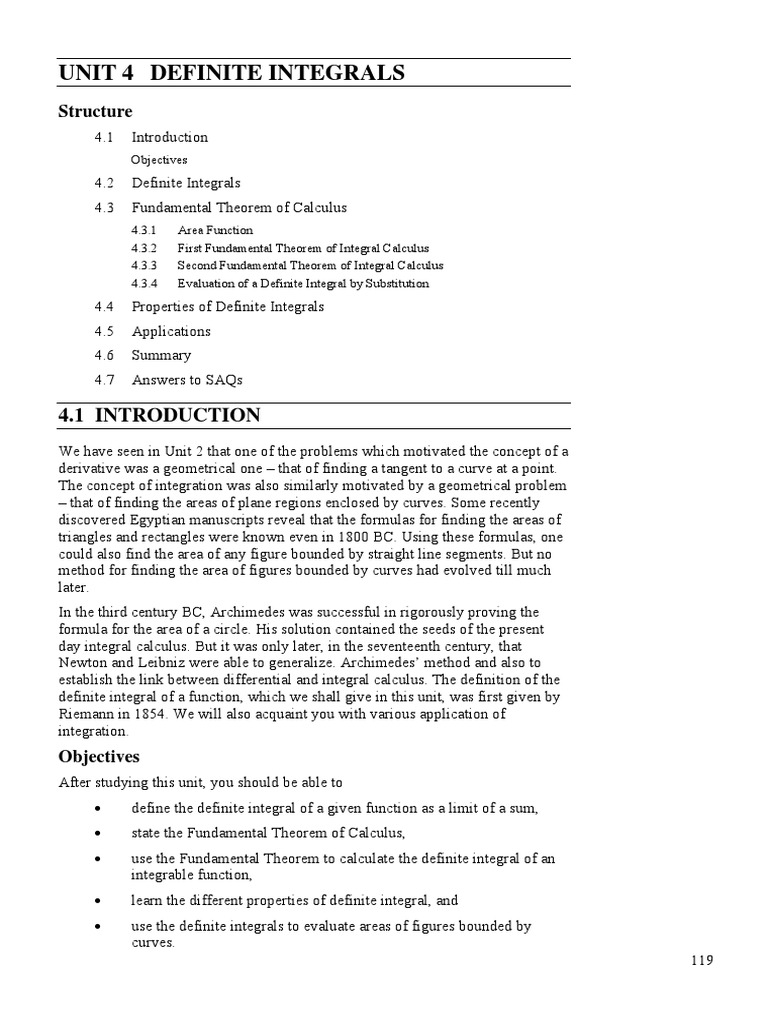 UNIT 4 DEFINITE INTEGRALS

Structure

4.1 Introduction

Objectives

4.2 Definite Integrals

4.3 Fundamental Theorem of Calculus

4.3.1 Area Function
4.3.2 First Fundamental Theorem of Integral Calculus
4.3.3 Second Fundamental Theorem of Integral Calculus
4.3.4 Evaluation of a Definite Integral by Substitution

4.4 Properties of Definite Integrals

4.5 Applications

4.6 Summary

4.7 Answers to SAQs

4.1 INTRODUCTION

We have seen in Unit 2 that one of the problems which motivated the concept of a derivative was a geometrical one – that of finding a tangent to a curve at a point. The concept of integration was also similarly motivated by a geometrical problem – that of finding the areas of plane regions enclosed by curves. Some recently discovered Egyptian manuscripts reveal that the formulas for finding the areas of triangles and rectangles were known even in 1800 BC. Using these formulas, one could also find the area of any figure bounded by straight line segments. But no method for finding the area of figures bounded by curves had evolved till much later.

In the third century BC, Archimedes was successful in rigorously proving the formula for the area of a circle. His solution contained the seeds of the present day integral calculus. But it was only later, in the seventeenth century, that Newton and Leibniz were able to generalize. Archimedes' method and also to establish the link between differential and integral calculus. The definition of the definite integral of a function, which we shall give in this unit, was first given by Riemann in 1854. We will also acquaint you with various application of integration.

Objectives

After studying this unit, you should be able to

• define the definite integral of a given function as a limit of a sum,

• state the Fundamental Theorem of Calculus,

• use the Fundamental Theorem to calculate the definite integral of an integrable function,

• learn the different properties of definite integral, and

• use the definite integrals to evaluate areas of figures bounded by curves.

119